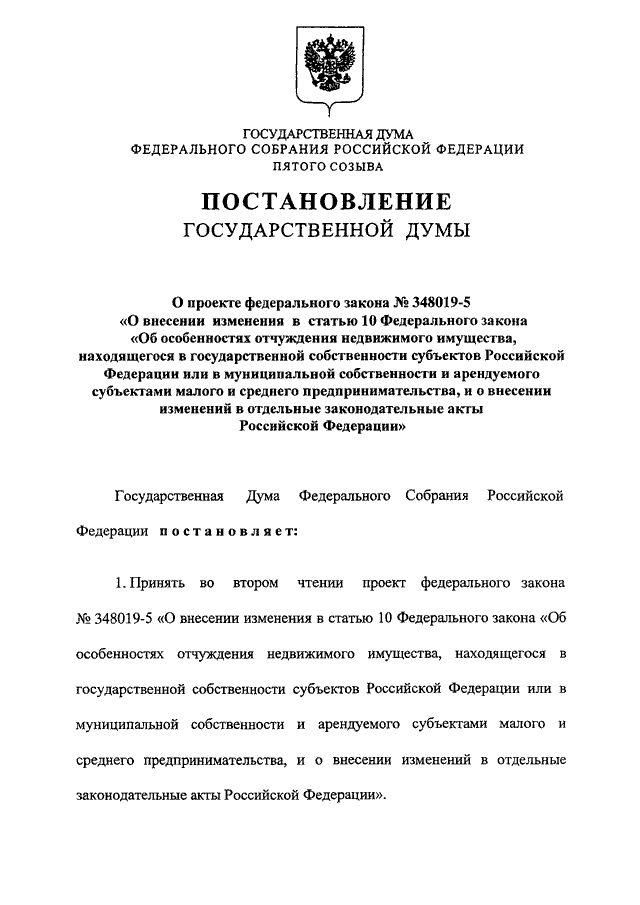 ГОСУДАРСТВЕННАЯ ДУМА
ФЕДЕРАЛЬНОГО СОБРАНИЯ РОССИЙСКОЙ ФЕДЕРАЦИИ
ПЯТОГО СОЗЫВА

ПОСТАНОВЛЕНИЕ
ГОСУДАРСТВЕННОЙ ДУМЫ

О проекте федерального закона № 348019-5 «О внесении изменения в статью 10 Федерального закона «Об особенностях отчуждения недвижимого имущества, находящегося в государственной собственности субъектов Российской Федерации или в муниципальной собственности и арендуемого субъектами малого и среднего предпринимательства, и о внесении изменений в отдельные законодательные акты Российской Федерации»

Государственная Дума Федерального Собрания Российской Федерации постановляет:

1. Принять во втором чтении проект федерального закона № 348019-5 «О внесении изменения в статью 10 Федерального закона «Об особенностях отчуждения недвижимого имущества, находящегося в государственной собственности субъектов Российской Федерации или в муниципальной собственности и арендуемого субъектами малого и среднего предпринимательства, и о внесении изменений в отдельные законодательные акты Российской Федерации».